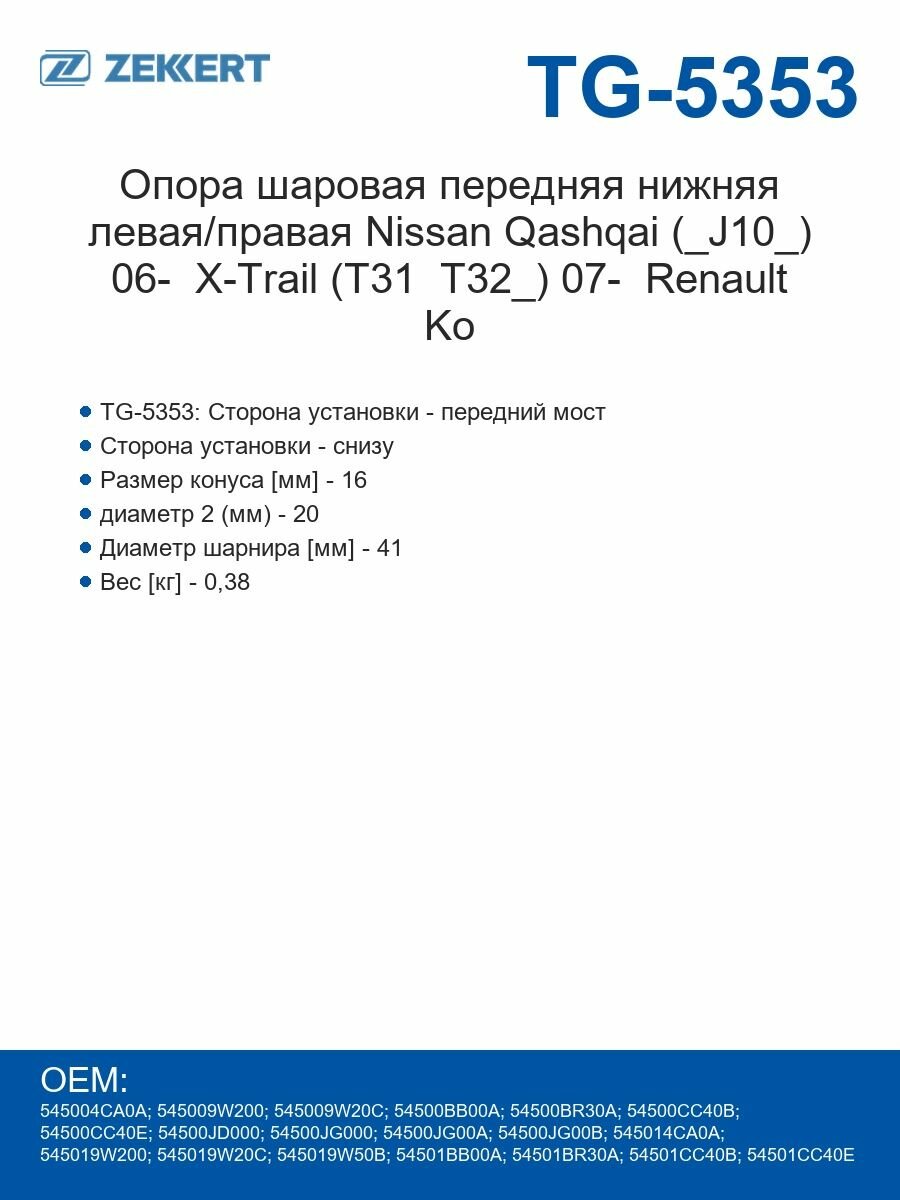 ZEKKERT

TG-5353

Опора шаровая передняя нижняя левая/правая Nissan Qashqai (_J10_) 06- X-Trail (T31 T32_) 07- Renault Ko

TG-5353: Сторона установки - передний мост
Сторона установки - снизу
Размер конуса [мм] - 16
диаметр 2 (мм) - 20
Диаметр шарнира [мм] - 41
Вес [кг] - 0,38

OEM:
545004CA0A; 545009W200; 545009W20C; 54500BB00A; 54500BR30A; 54500CC40B; 54500CC40E; 54500JD000; 54500JG000; 54500JG00A; 54500JG00B; 545014CA0A; 545019W200; 545019W20C; 545019W50B; 54501BB00A; 54501BR30A; 54501CC40B; 54501CC40E